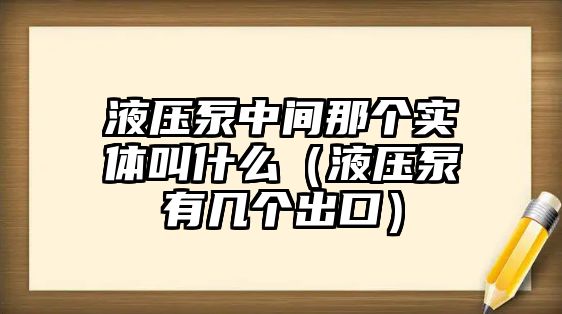 液压泵中间那个实体叫什么（液压泵有几个出口）